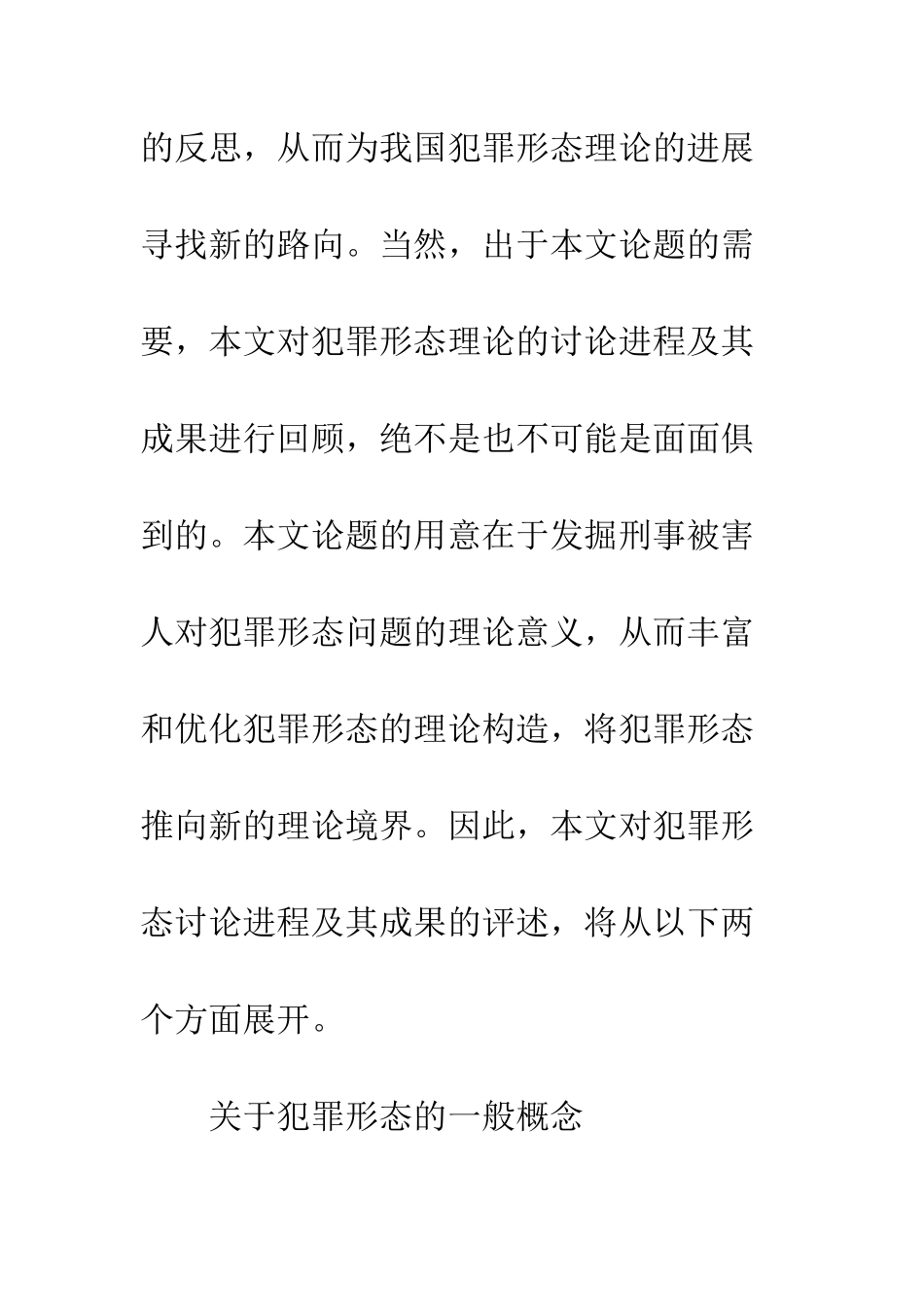 的反思，从而为我国犯罪形态理论的进展寻找新的路向。当然，出于本文论题的需要，本文对犯罪形态理论的讨论进程及其成果进行回顾，绝不是也不可能是面面俱到的。本文论题的用意在于发掘刑事被害人对犯罪形态问题的理论意义，从而丰富和优化犯罪形态的理论构造，将犯罪形态推向新的理论境界。因此，本文对犯罪形态讨论进程及其成果的评述，将从以下两个方面展开。

关于犯罪形态的一般概念